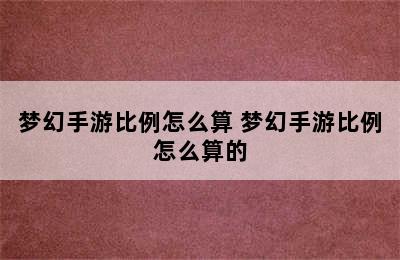 梦幻手游比例怎么算 梦幻手游比例怎么算的